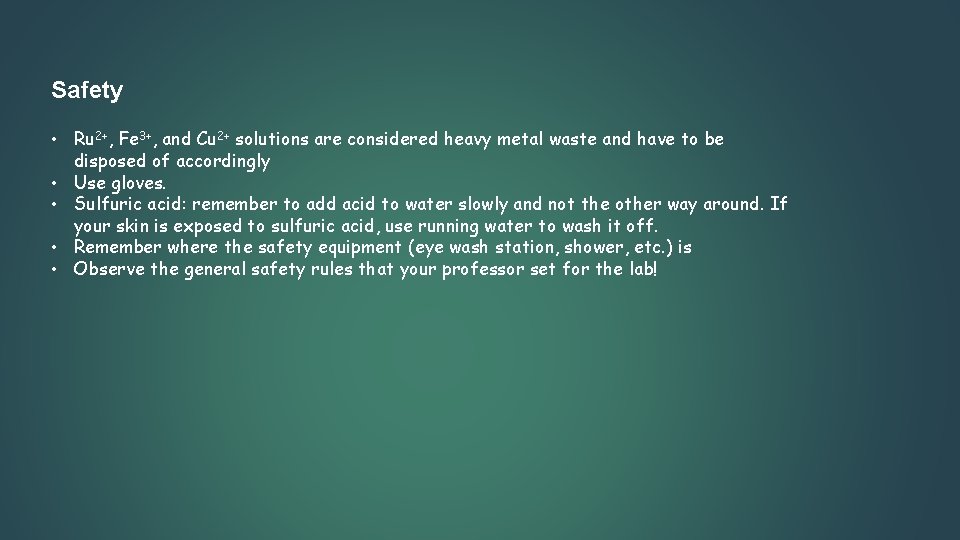 Safety

• $Ru^{2+}$, $Fe^{3+}$, and $Cu^{2+}$ solutions are considered heavy metal waste and have to be disposed of accordingly
• Use gloves.
• Sulfuric acid: remember to add acid to water slowly and not the other way around. If your skin is exposed to sulfuric acid, use running water to wash it off.
• Remember where the safety equipment (eye wash station, shower, etc.) is
• Observe the general safety rules that your professor set for the lab!